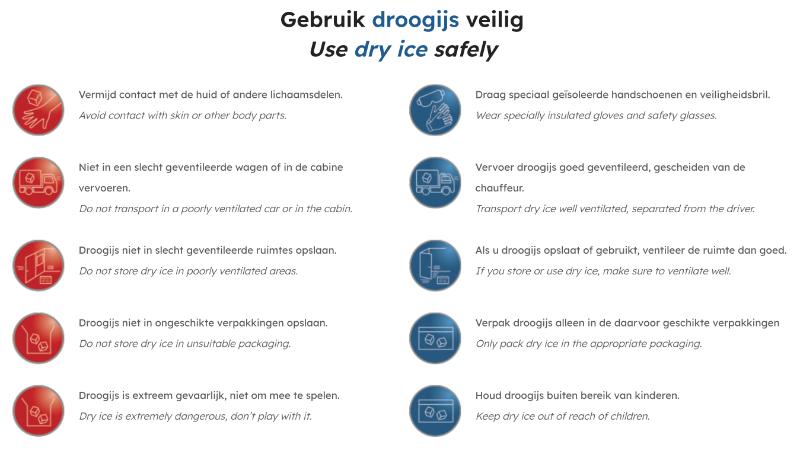 Gebruik droogijs veilig
Use dry ice safely

Vermijd contact met de huid of andere lichaamsdelen.
Avoid contact with skin or other body parts.

Niet in een slecht geventileerde wagen of in de cabine vervoeren.
Do not transport in a poorly ventilated car or in the cabin.

Droogijs niet in slecht geventileerde ruimtes opslaan.
Do not store dry ice in poorly ventilated areas.

Droogijs niet in ongeschikte verpakkingen opslaan.
Do not store dry ice in unsuitable packaging.

Droogijs is extreem gevaarlijk, niet om mee te spelen.
Dry ice is extremely dangerous, don't play with it.

Draag speciaal geïsoleerde handschoenen en veiligheidsbril.
Wear specially insulated gloves and safety glasses.

Vervoer droogijs goed geventileerd, gescheiden van de chauffeur.
Transport dry ice well ventilated, separated from the driver.

Als u droogijs opslaat of gebruikt, ventileer de ruimte dan goed.
If you store or use dry ice, make sure to ventilate well.

Verpak droogijs alleen in de daarvoor geschikte verpakkingen
Only pack dry ice in the appropriate packaging.

Houd droogijs buiten bereik van kinderen.
Keep dry ice out of reach of children.